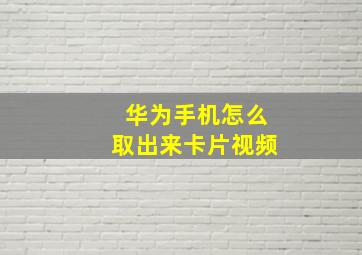 华为手机怎么
取出来卡片视频